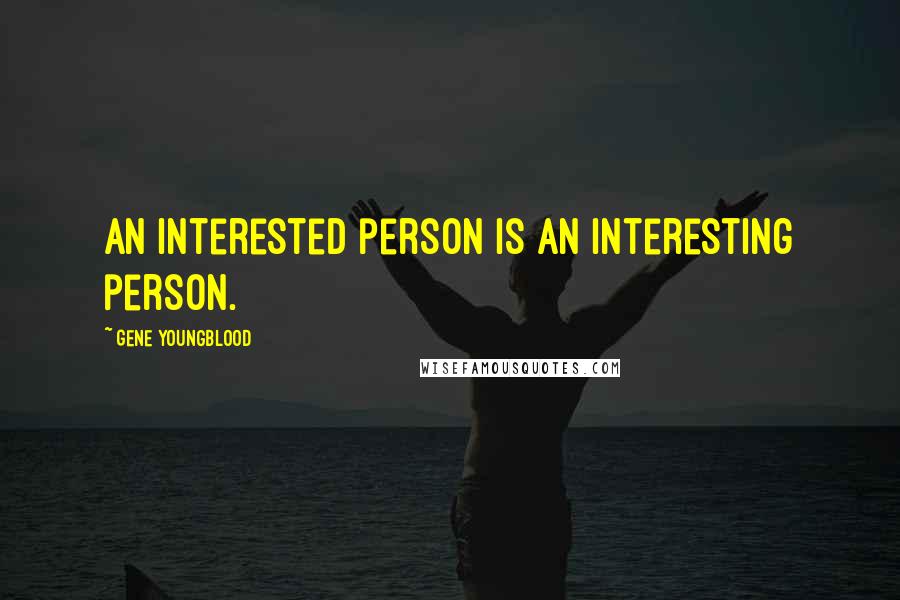 AN INTERESTED PERSON IS AN INTERESTING PERSON.

~ GENE YOUNGBLOOD

WISEFAMOUSQUOTES.COM